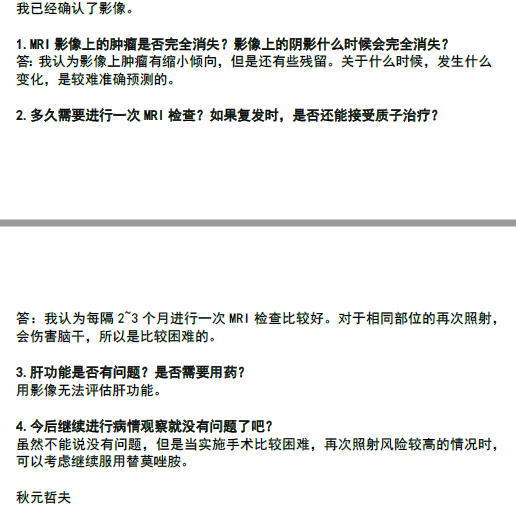 我已经确认了影像。

1.MRI 影像上的肿瘤是否完全消失？影像上的阴影什么时候会完全消失？
答：我认为影像上肿瘤有缩小倾向，但是还有些残留。关于什么时候，发生什么变化，是较难准确预测的。

2.多久需要进行一次 MRI 检查？如果复发时，是否还能接受质子治疗？

答：我认为每隔 2~3 个月进行一次 MRI 检查比较好。对于相同部位的再次照射，会伤害脑干，所以是比较困难的。

3.肝功能是否有问题？是否需要用药？
用影像无法评估肝功能。

4.今后继续进行病情观察就没有问题了吧？
虽然不能说没有问题，但是当实施手术比较困难，再次照射风险较高的情况时，可以考虑继续服用替莫唑胺。

秋元哲夫